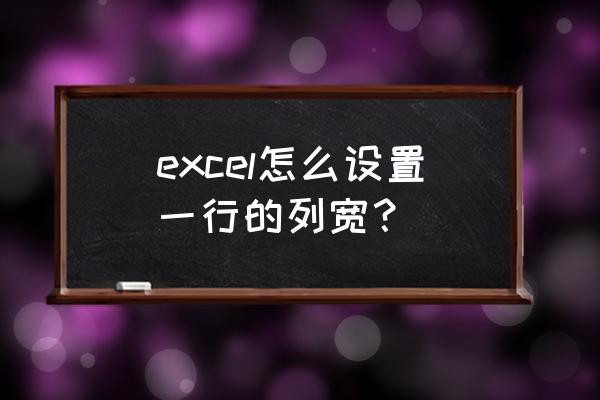 excel怎么设置一行的列宽？